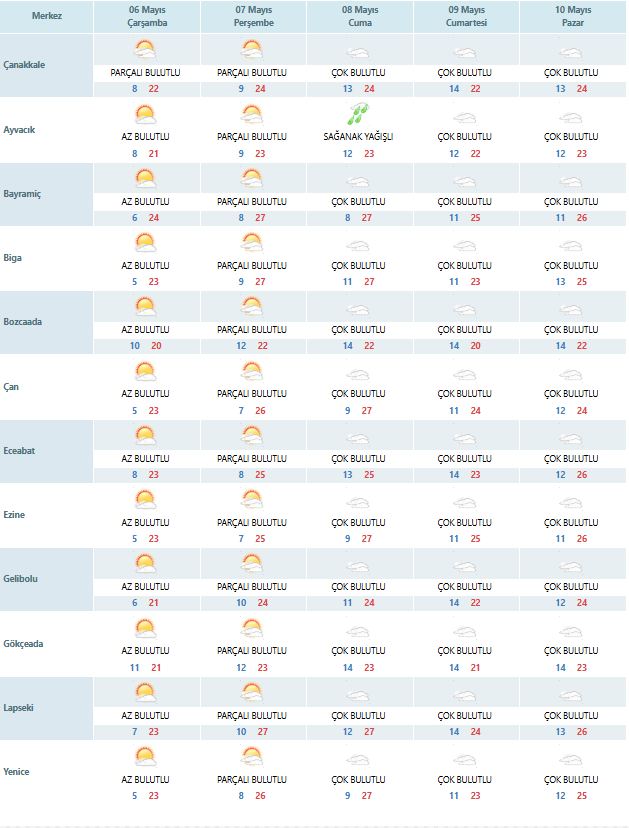 | Merkez | 06 Mayıs Çarşamba | 07 Mayıs Perşembe | 08 Mayıs Cuma | 09 Mayıs Cumartesi | 10 Mayıs Pazar |
|---|---|---|---|---|---|
| Çanakkale | PARÇALI BULUTLU 8 22 | PARÇALI BULUTLU 9 24 | ÇOK BULUTLU 13 24 | ÇOK BULUTLU 14 22 | ÇOK BULUTLU 13 24 |
| Ayvacık | AZ BULUTLU 8 21 | PARÇALI BULUTLU 9 23 | SAĞANAK YAĞIŞLI 12 23 | ÇOK BULUTLU 12 22 | ÇOK BULUTLU 12 23 |
| Bayramiç | AZ BULUTLU 6 24 | PARÇALI BULUTLU 8 27 | ÇOK BULUTLU 8 27 | ÇOK BULUTLU 11 25 | ÇOK BULUTLU 11 26 |
| Biga | AZ BULUTLU 5 23 | PARÇALI BULUTLU 9 27 | ÇOK BULUTLU 11 27 | ÇOK BULUTLU 11 23 | ÇOK BULUTLU 13 25 |
| Bozcaada | AZ BULUTLU 10 20 | PARÇALI BULUTLU 12 22 | ÇOK BULUTLU 14 22 | ÇOK BULUTLU 14 20 | ÇOK BULUTLU 14 22 |
| Çan | AZ BULUTLU 5 23 | PARÇALI BULUTLU 7 26 | ÇOK BULUTLU 9 27 | ÇOK BULUTLU 11 24 | ÇOK BULUTLU 12 24 |
| Eceabat | AZ BULUTLU 8 23 | PARÇALI BULUTLU 8 25 | ÇOK BULUTLU 13 25 | ÇOK BULUTLU 14 23 | ÇOK BULUTLU 12 26 |
| Ezine | AZ BULUTLU 5 23 | PARÇALI BULUTLU 7 25 | ÇOK BULUTLU 9 27 | ÇOK BULUTLU 11 25 | ÇOK BULUTLU 11 26 |
| Gelibolu | AZ BULUTLU 6 21 | PARÇALI BULUTLU 10 24 | ÇOK BULUTLU 11 24 | ÇOK BULUTLU 14 22 | ÇOK BULUTLU 12 24 |
| Gökçeada | AZ BULUTLU 11 21 | PARÇALI BULUTLU 12 23 | ÇOK BULUTLU 14 23 | ÇOK BULUTLU 14 21 | ÇOK BULUTLU 14 23 |
| Lapseki | AZ BULUTLU 7 23 | PARÇALI BULUTLU 10 27 | ÇOK BULUTLU 12 27 | ÇOK BULUTLU 14 24 | ÇOK BULUTLU 13 26 |
| Yenice | AZ BULUTLU 5 23 | PARÇALI BULUTLU 8 26 | ÇOK BULUTLU 9 27 | ÇOK BULUTLU 11 23 | ÇOK BULUTLU 12 25 |